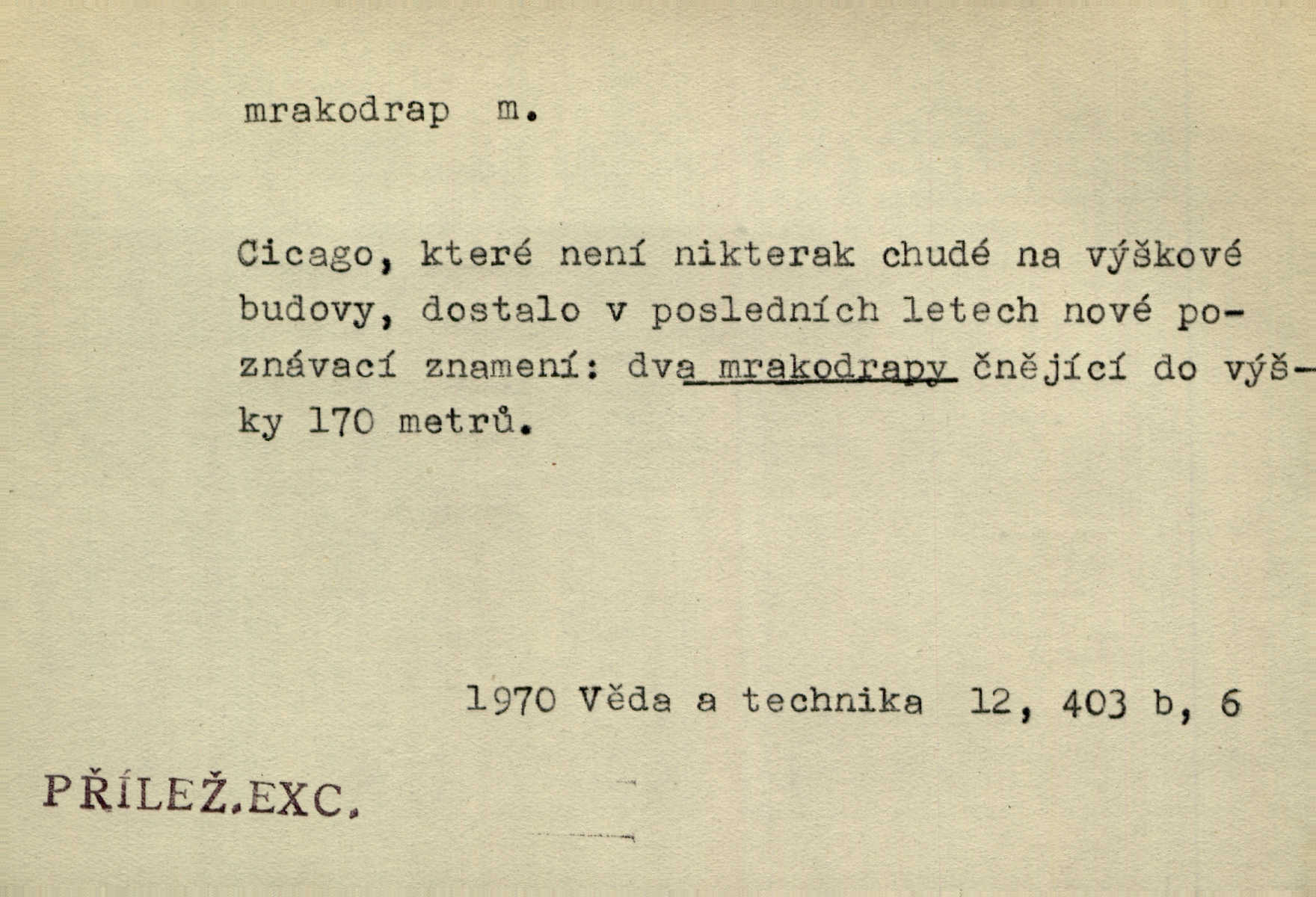 mrakodrap m.

Cicago, které není nikterak chudé na výškové budovy, dostalo v posledních letech nové poznávací znamení: dva mrakodrapy čnějící do výšky 170 metrů.

1970 Věda a technika 12, 403 b, 6

PŘÍLEŽ.EXC.